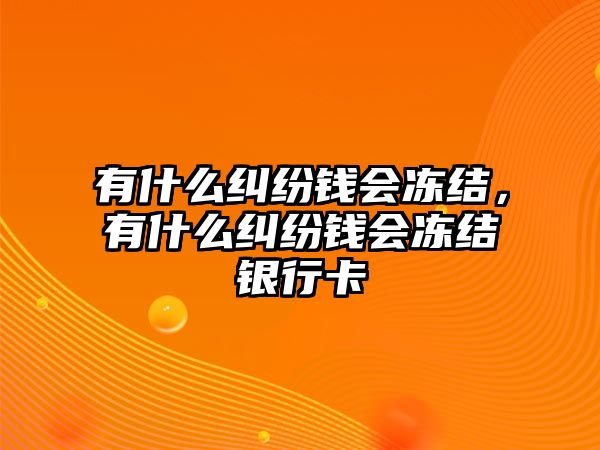 有什么纠纷钱会冻结，有什么纠纷钱会冻结银行卡